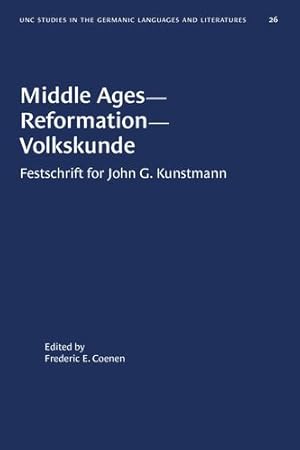 UNC STUDIES IN THE GERMANIC LANGUAGES AND LITERATURES 26

Middle Ages—Reformation—Volkskunde

Festschrift for John G. Kunstmann

Edited by
Frederic E. Coenen